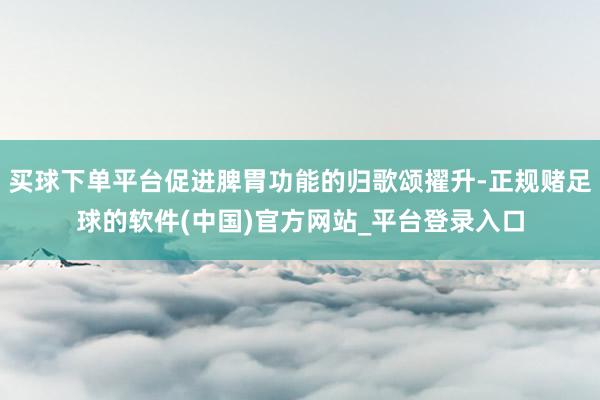 买球下单平台促进脾胃功能的归歌颂擢升-正规赌足球的软件(中国)官方网站_平台登录入口